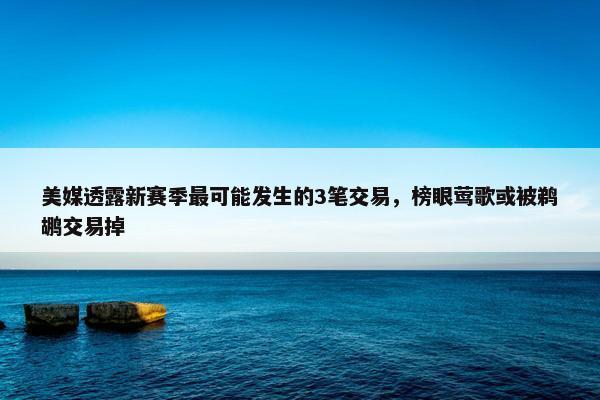 美媒透露新赛季最可能发生的3笔交易，榜眼莺歌或被鹈鹕交易掉